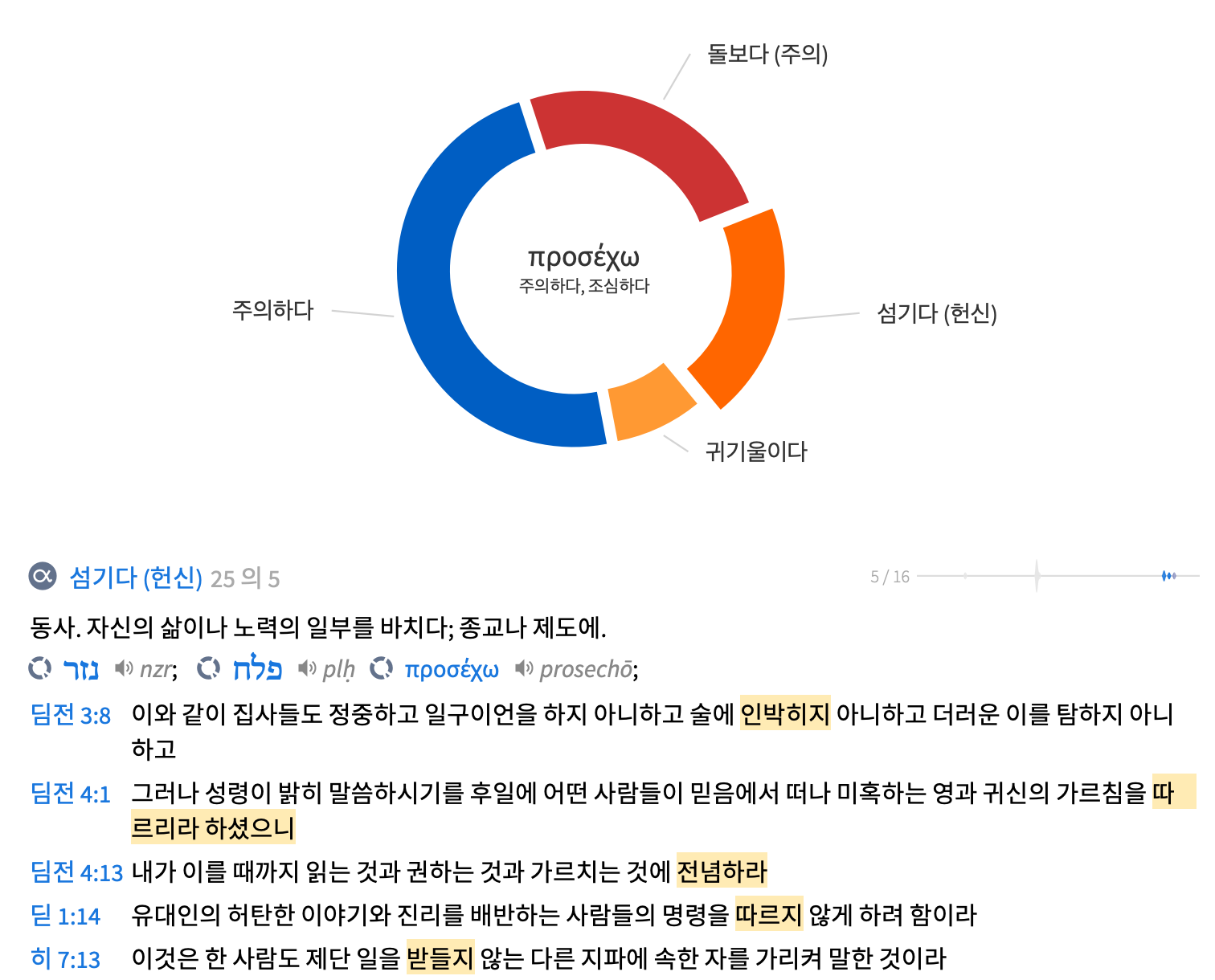 돌보다 (주의)

προσέχω
주의하다, 조심하다

주의하다

섬기다 (헌신)

귀기울이다

섬기다 (헌신) 25 의 5

5 / 16

동사. 자신의 삶이나 노력의 일부를 바치다; 종교나 제도에.

נזר nzr; פלח plḥ προσέχω prosechō;

딤전 3:8 이와 같이 집사들도 정중하고 일구이언을 하지 아니하고 술에 인박히지 아니하고 더러운 이를 탐하지 아니하고

딤전 4:1 그러나 성령이 밝히 말씀하시기를 후일에 어떤 사람들이 믿음에서 떠나 미혹하는 영과 귀신의 가르침을 따르리라 하셨으니

딤전 4:13 내가 이를 때까지 읽는 것과 권하는 것과 가르치는 것에 전념하라

딛 1:14 유대인의 허탄한 이야기와 진리를 배반하는 사람들의 명령을 따르지 않게 하려 함이라

히 7:13 이것은 한 사람도 제단 일을 받들지 않는 다른 지파에 속한 자를 가리켜 말한 것이라